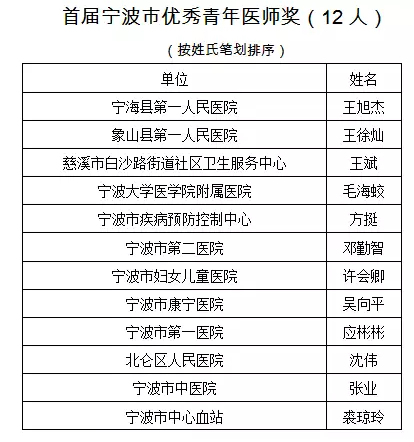 首届宁波市优秀青年医师奖（12人）

（按姓氏笔划排序）

| 单位 | 姓名 |
|---|---|
| 宁海县第一人民医院 | 王旭杰 |
| 象山县第一人民医院 | 王徐灿 |
| 慈溪市白沙路街道社区卫生服务中心 | 王斌 |
| 宁波大学医学院附属医院 | 毛海蛟 |
| 宁波市疾病预防控制中心 | 方挺 |
| 宁波市第二医院 | 邓勤智 |
| 宁波市妇女儿童医院 | 许会卿 |
| 宁波市康宁医院 | 吴向平 |
| 宁波市第一医院 | 应彬彬 |
| 北仑区人民医院 | 沈伟 |
| 宁波市中医院 | 张业 |
| 宁波市中心血站 | 裘琼玲 |